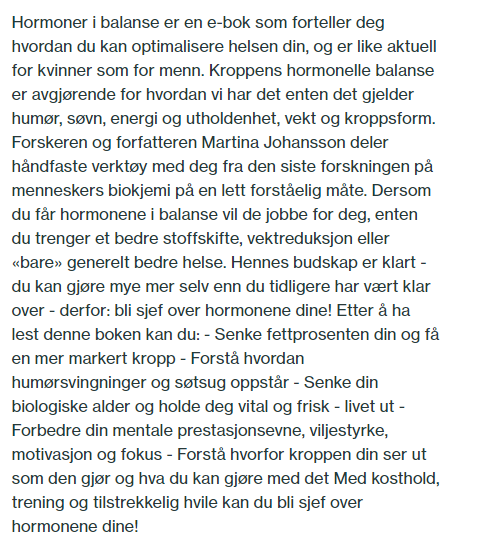 Hormoner i balanse er en e-bok som forteller deg hvordan du kan optimalisere helsen din, og er like aktuell for kvinner som for menn. Kroppens hormonelle balanse er avgjørende for hvordan vi har det enten det gjelder humør, søvn, energi og utholdenhet, vekt og kroppsform. Forskeren og forfatteren Martina Johansson deler håndfaste verktøy med deg fra den siste forskningen på menneskers biokjemi på en lett forståelig måte. Dersom du får hormonene i balanse vil de jobbe for deg, enten du trenger et bedre stoffskifte, vektreduksjon eller «bare» generelt bedre helse. Hennes budskap er klart - du kan gjøre mye mer selv enn du tidligere har vært klar over - derfor: bli sjef over hormonene dine! Etter å ha lest denne boken kan du: - Senke fettprosenten din og få en mer markert kropp - Forstå hvordan humørsvingninger og søtsug oppstår - Senke din biologiske alder og holde deg vital og frisk - livet ut - Forbedre din mentale prestasjonsevne, viljestyrke, motivasjon og fokus - Forstå hvorfor kroppen din ser ut som den gjør og hva du kan gjøre med det Med kosthold, trening og tilstrekkelig hvile kan du bli sjef over hormonene dine!